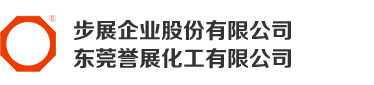 ®

步展企业股份有限公司
东莞誉展化工有限公司